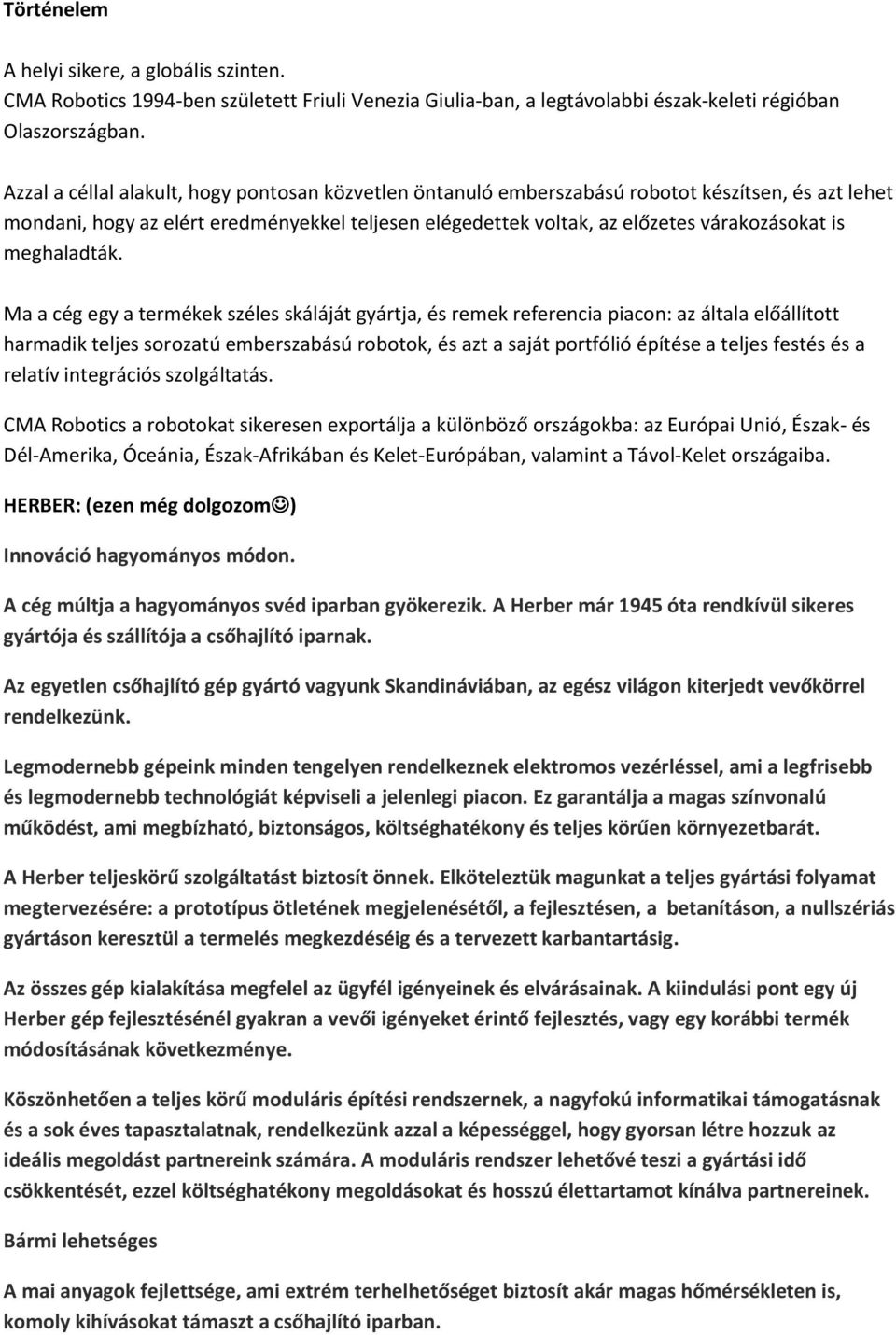 Történelem

A helyi sikere, a globális szinten.
CMA Robotics 1994-ben született Friuli Venezia Giulia-ban, a legtávolabbi észak-keleti régióban Olaszországban.

Azzal a céllal alakult, hogy pontosan közvetlen öntanuló emberszabású robotot készítsen, és azt lehet mondani, hogy az elért eredményekkel teljesen elégedettek voltak, az előzetes várakozásokat is meghaladták.

Ma a cég egy a termékek széles skáláját gyártja, és remek referencia piacon: az általa előállított harmadik teljes sorozatú emberszabású robotok, és azt a saját portfólió építése a teljes festés és a relatív integrációs szolgáltatás.

CMA Robotics a robotokat sikeresen exportálja a különböző országokba: az Európai Unió, Észak- és Dél-Amerika, Óceánia, Észak-Afrikában és Kelet-Európában, valamint a Távol-Kelet országaiba.

HERBER: (ezen még dolgozom☺)

Innováció hagyományos módon.

A cég múltja a hagyományos svéd iparban gyökerezik. A Herber már 1945 óta rendkívül sikeres gyártója és szállítója a csőhajlító iparnak.

Az egyetlen csőhajlító gép gyártó vagyunk Skandináviában, az egész világon kiterjedt vevőkörrel rendelkezünk.

Legmodernebb gépeink minden tengelyen rendelkeznek elektromos vezérléssel, ami a legfrisebb és legmodernebb technológiát képviseli a jelenlegi piacon. Ez garantálja a magas színvonalú működést, ami megbízható, biztonságos, költséghatékony és teljes körűen környezetbarát.

A Herber teljeskörű szolgáltatást biztosít önnek. Elköteleztük magunkat a teljes gyártási folyamat megtervezésére: a prototípus ötletének megjelenésétől, a fejlesztésen, a betanításon, a nullszériás gyártáson keresztül a termelés megkezdéséig és a tervezett karbantartásig.

Az összes gép kialakítása megfelel az ügyfél igényeinek és elvárásainak. A kiindulási pont egy új Herber gép fejlesztésénél gyakran a vevői igényeket érintő fejlesztés, vagy egy korábbi termék módosításának következménye.

Köszönhetően a teljes körű moduláris építési rendszernek, a nagyfokú informatikai támogatásnak és a sok éves tapasztalatnak, rendelkezünk azzal a képességgel, hogy gyorsan létre hozzuk az ideális megoldást partnereink számára. A moduláris rendszer lehetővé teszi a gyártási idő csökkentését, ezzel költséghatékony megoldásokat és hosszú élettartamot kínálva partnereinek.

Bármi lehetséges

A mai anyagok fejlettsége, ami extrém terhelhetőséget biztosít akár magas hőmérsékleten is, komoly kihívásokat támaszt a csőhajlító iparban.